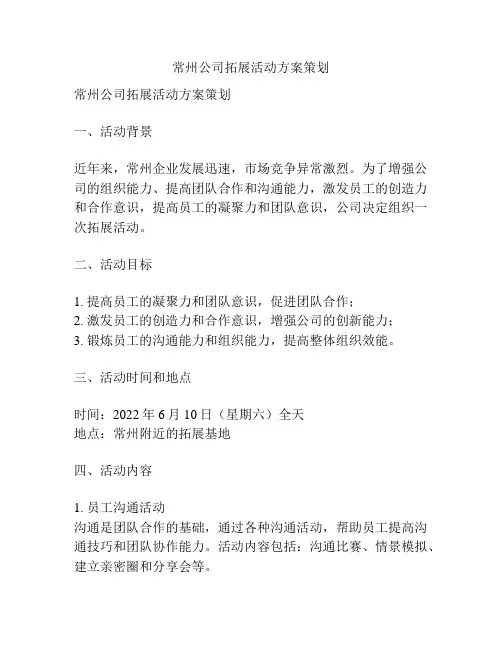 常州公司拓展活动方案策划

常州公司拓展活动方案策划

一、活动背景

近年来，常州企业发展迅速，市场竞争异常激烈。为了增强公司的组织能力、提高团队合作和沟通能力，激发员工的创造力和合作意识，提高员工的凝聚力和团队意识，公司决定组织一次拓展活动。

二、活动目标

1. 提高员工的凝聚力和团队意识，促进团队合作；
2. 激发员工的创造力和合作意识，增强公司的创新能力；
3. 锻炼员工的沟通能力和组织能力，提高整体组织效能。

三、活动时间和地点

时间：2022 年 6 月 10 日（星期六）全天
地点：常州附近的拓展基地

四、活动内容

1. 员工沟通活动
沟通是团队合作的基础，通过各种沟通活动，帮助员工提高沟通技巧和团队协作能力。活动内容包括：沟通比赛、情景模拟、建立亲密圈和分享会等。